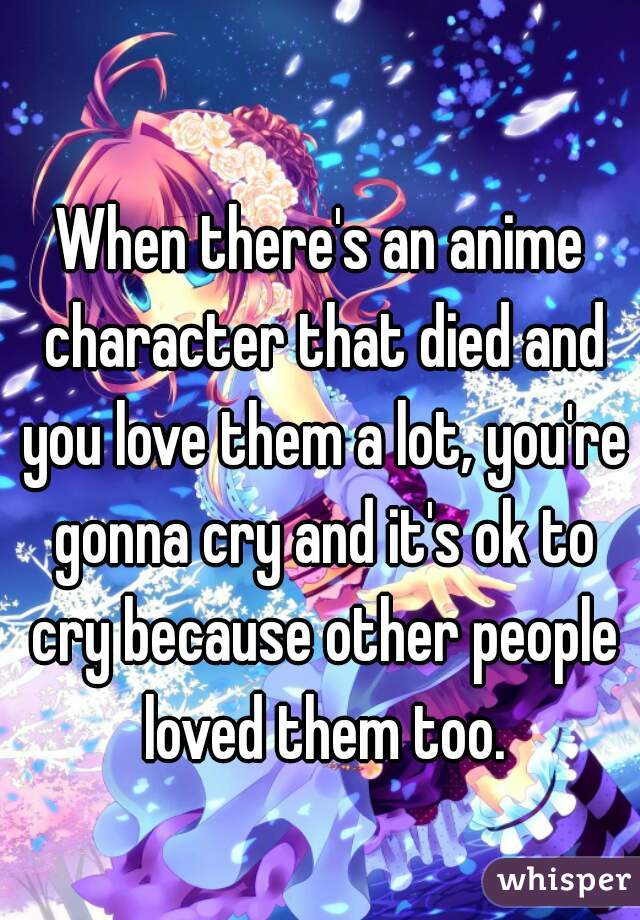 When there's an anime character that died and you love them a lot, you're gonna cry and it's ok to cry because other people loved them too.

whisper